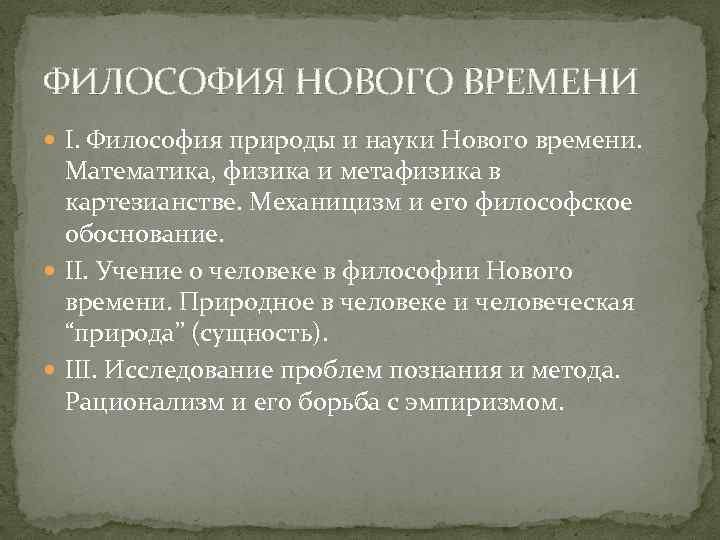 ФИЛОСОФИЯ НОВОГО ВРЕМЕНИ

I. Философия природы и науки Нового времени. Математика, физика и метафизика в картезианстве. Механицизм и его философское обоснование.

II. Учение о человеке в философии Нового времени. Природное в человеке и человеческая “природа” (сущность).

III. Исследование проблем познания и метода. Рационализм и его борьба с эмпиризмом.